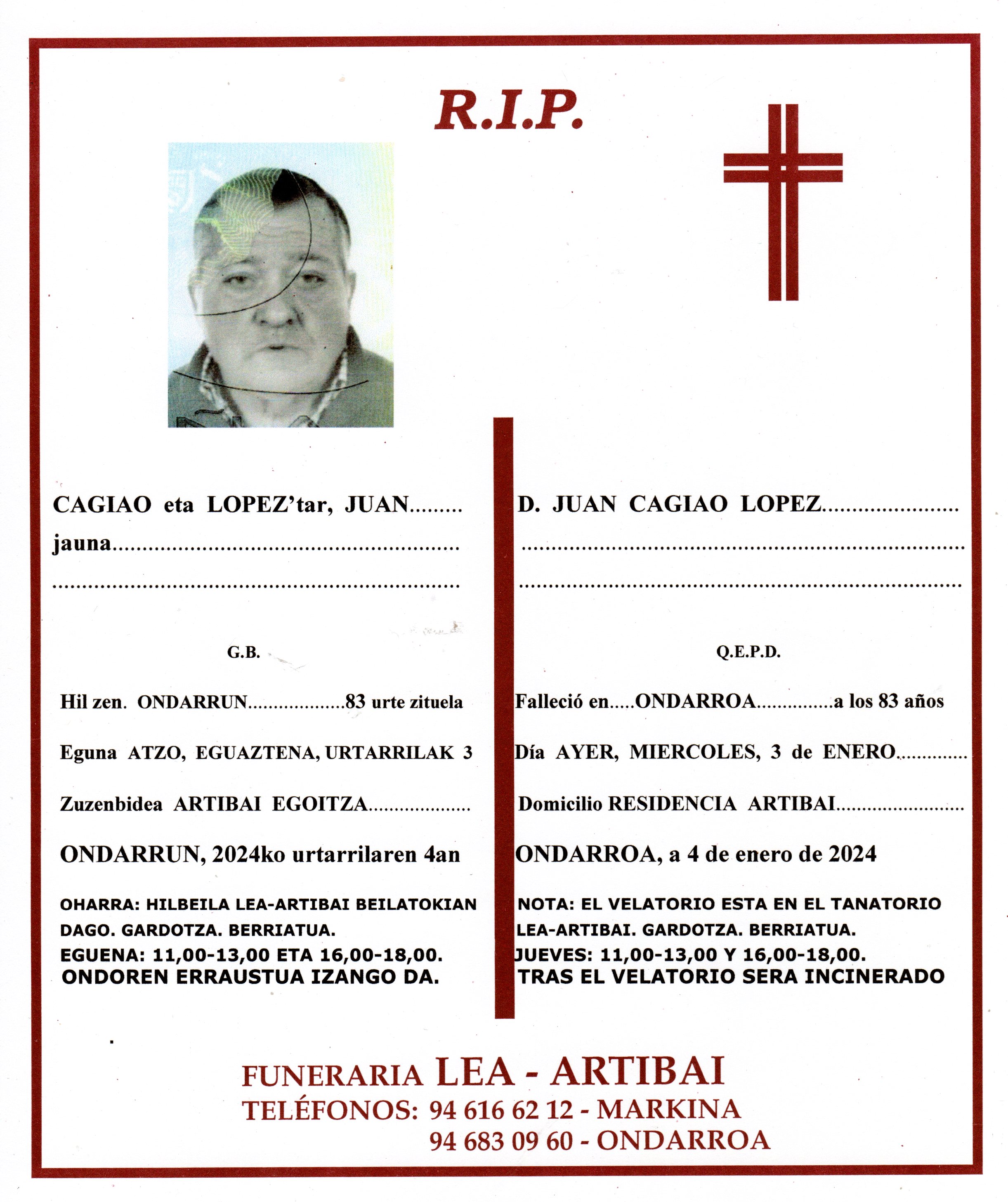 R.I.P.

CAGIAO eta LOPEZ'tar, JUAN

jauna

G.B.

Hil zen. ONDARRUN 83 urte zituela

Eguna ATZO, EGUAZTENA, URTARRILAK 3

Zuzenbidea ARTIBAI EGOITZA

ONDARRUN, 2024ko urtarrilaren 4an

OHARRA: HILBEILA LEA-ARTIBAI BEILATOKIAN DAGO. GARDOTZA. BERRIATUA.
EGUENA: 11,00-13,00 ETA 16,00-18,00.
ONDOREN ERRAUSTUA IZANGO DA.

D. JUAN CAGIAO LOPEZ

Q.E.P.D.

Falleció en ONDARROA a los 83 años

Día AYER, MIERCOLES, 3 de ENERO

Domicilio RESIDENCIA ARTIBAI

ONDARROA, a 4 de enero de 2024

NOTA: EL VELATORIO ESTA EN EL TANATORIO LEA-ARTIBAI. GARDOTZA. BERRIATUA.
JUEVES: 11,00-13,00 Y 16,00-18,00.
TRAS EL VELATORIO SERA INCINERADO

FUNERARIA LEA - ARTIBAI
TELÉFONOS: 94 616 62 12 - MARKINA
94 683 09 60 - ONDARROA